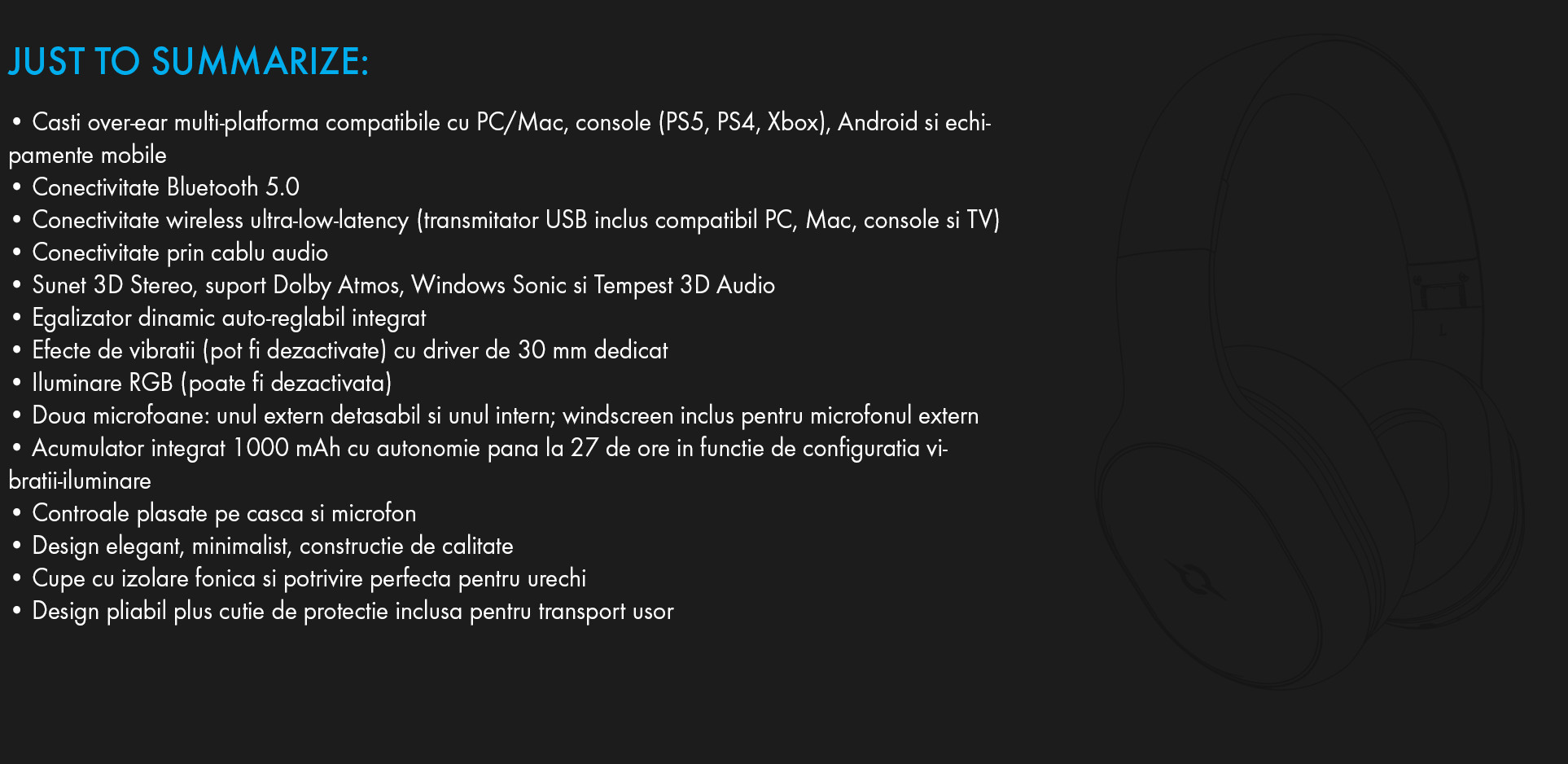 JUST TO SUMMARIZE:

• Casti over-ear multi-platforma compatibile cu PC/Mac, console (PS5, PS4, Xbox), Android si echipamente mobile
• Conectivitate Bluetooth 5.0
• Conectivitate wireless ultra-low-latency (transmitator USB inclus compatibil PC, Mac, console si TV)
• Conectivitate prin cablu audio
• Sunet 3D Stereo, suport Dolby Atmos, Windows Sonic si Tempest 3D Audio
• Egalizator dinamic auto-reglabil integrat
• Efecte de vibratii (pot fi dezactivate) cu driver de 30 mm dedicat
• Iluminare RGB (poate fi dezactivata)
• Doua microfoane: unul extern detasabil si unul intern; windscreen inclus pentru microfonul extern
• Acumulator integrat 1000 mAh cu autonomie pana la 27 de ore in functie de configuratia vibratii-iluminare
• Controale plasate pe casca si microfon
• Design elegant, minimalist, constructie de calitate
• Cupe cu izolare fonica si potrivire perfecta pentru urechi
• Design pliabil plus cutie de protectie inclusa pentru transport usor